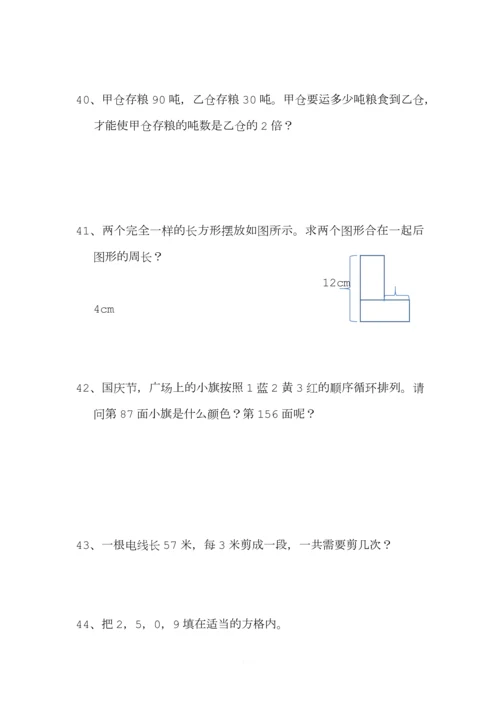 40、甲仓存粮 90 吨，乙仓存粮 30 吨。甲仓要运多少吨粮食到乙仓，才能使甲仓存粮的吨数是乙仓的 2 倍？

41、两个完全一样的长方形摆放如图所示。求两个图形合在一起后图形的周长？

12cm

4cm

42、国庆节，广场上的小旗按照 1 蓝 2 黄 3 红的顺序循环排列。请问第 87 面小旗是什么颜色？第 156 面呢？

43、一根电线长 57 米，每 3 米剪成一段，一共需要剪几次？

44、把 2，5，0，9 填在适当的方格内。